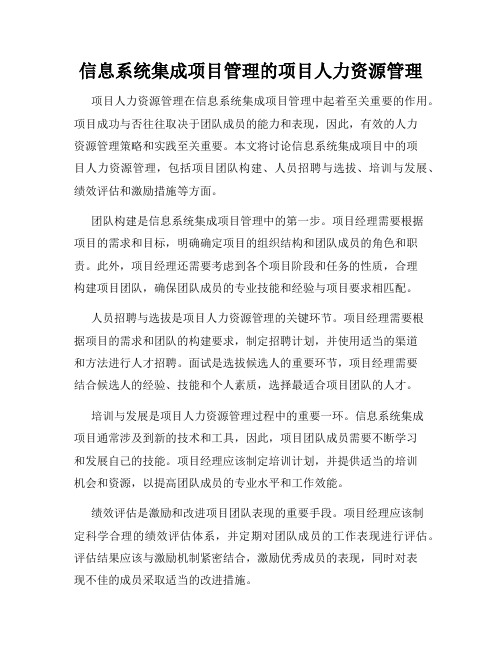 信息系统集成项目管理的项目人力资源管理

项目人力资源管理在信息系统集成项目管理中起着至关重要的作用。项目成功与否往往取决于团队成员的能力和表现，因此，有效的人力资源管理策略和实践至关重要。本文将讨论信息系统集成项目中的项目人力资源管理，包括项目团队构建、人员招聘与选拔、培训与发展、绩效评估和激励措施等方面。

团队构建是信息系统集成项目管理中的第一步。项目经理需要根据项目的需求和目标，明确确定项目的组织结构和团队成员的角色和职责。此外，项目经理还需要考虑到各个项目阶段和任务的性质，合理构建项目团队，确保团队成员的专业技能和经验与项目要求相匹配。

人员招聘与选拔是项目人力资源管理的关键环节。项目经理需要根据项目的需求和团队的构建要求，制定招聘计划，并使用适当的渠道和方法进行人才招聘。面试是选拔候选人的重要环节，项目经理需要结合候选人的经验、技能和个人素质，选择最适合项目团队的人才。

培训与发展是项目人力资源管理过程中的重要一环。信息系统集成项目通常涉及到新的技术和工具，因此，项目团队成员需要不断学习和发展自己的技能。项目经理应该制定培训计划，并提供适当的培训机会和资源，以提高团队成员的专业水平和工作效能。

绩效评估是激励和改进项目团队表现的重要手段。项目经理应该制定科学合理的绩效评估体系，并定期对团队成员的工作表现进行评估。评估结果应该与激励机制紧密结合，激励优秀成员的表现，同时对表现不佳的成员采取适当的改进措施。